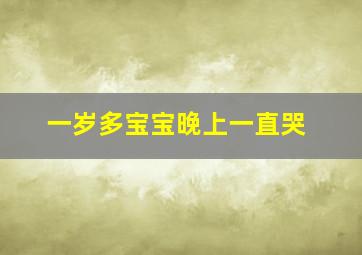 一岁多宝宝晚上一直哭